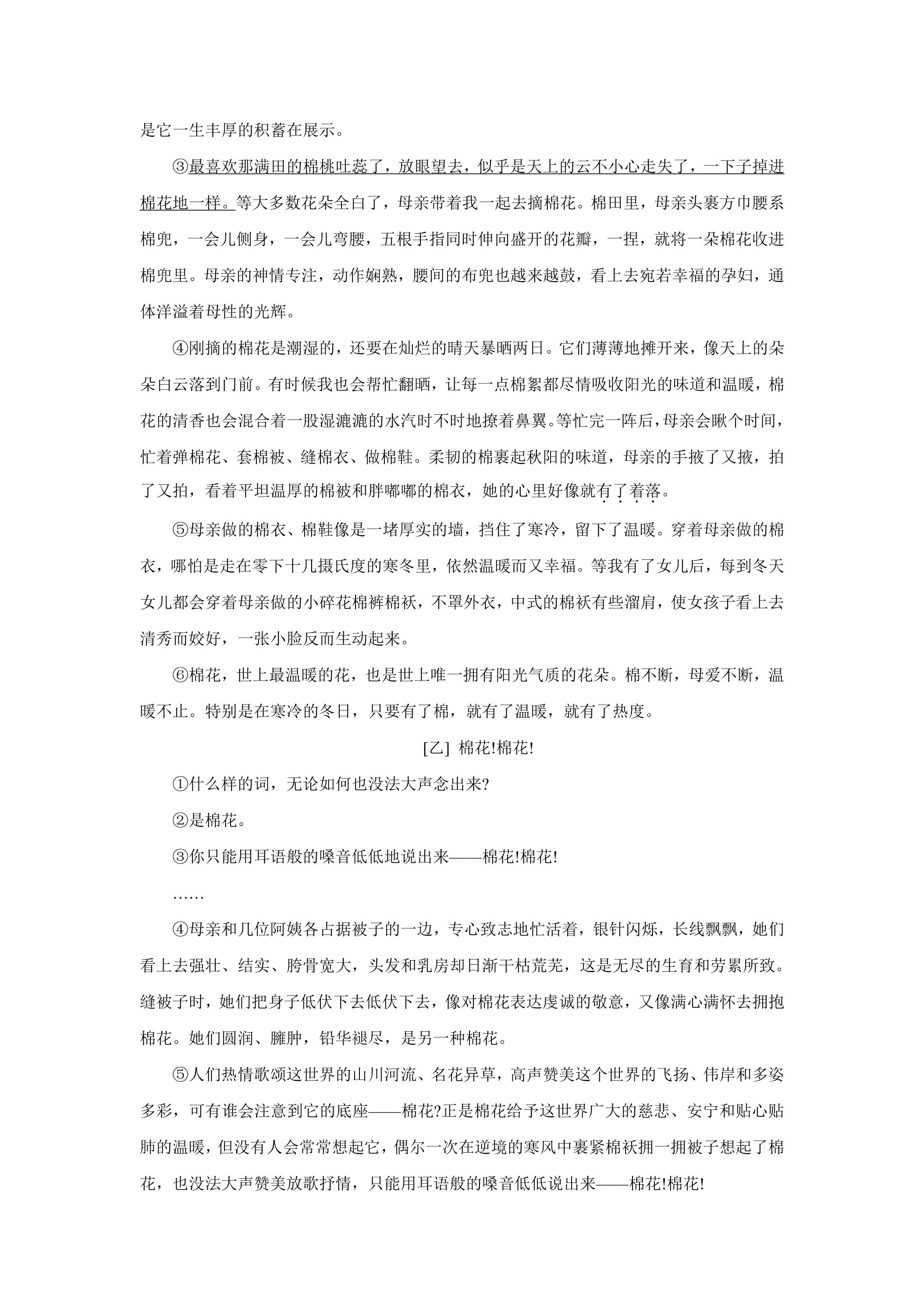 是它一生丰厚的积蓄在展示。

③最喜欢那满田的棉桃吐蕊了，放眼望去，似乎是天上的云不小心走失了，一下子掉进棉花地一样。等大多数花朵全白了，母亲带着我一起去摘棉花。棉田里，母亲头裹方巾腰系棉兜，一会儿侧身，一会儿弯腰，五根手指同时伸向盛开的花瓣，一捏，就将一朵棉花收进棉兜里。母亲的神情专注，动作娴熟，腰间的布兜也越来越鼓，看上去宛若幸福的孕妇，通体洋溢着母性的光辉。

④刚摘的棉花是潮湿的，还要在灿烂的晴天暴晒两日。它们薄薄地摊开来，像天上的朵朵白云落到门前。有时候我也会帮忙翻晒，让每一点棉絮都尽情吸收阳光的味道和温暖，棉花的清香也会混合着一股湿漉漉的水汽时不时地撩着鼻翼。等忙完一阵后，母亲会瞅个时间，忙着弹棉花、套棉被、缝棉衣、做棉鞋。柔韧的棉裹起秋阳的味道，母亲的手掖了又掖，拍了又拍，看着平坦温厚的棉被和胖嘟嘟的棉衣，她的心里好像就有了着落。

⑤母亲做的棉衣、棉鞋像是一堵厚实的墙，挡住了寒冷，留下了温暖。穿着母亲做的棉衣，哪怕是走在零下十几摄氏度的寒冬里，依然温暖而又幸福。等我有了女儿后，每到冬天女儿都会穿着母亲做的小碎花棉裤棉袄，不罩外衣，中式的棉袄有些溜肩，使女孩子看上去清秀而姣好，一张小脸反而生动起来。

⑥棉花，世上最温暖的花，也是世上唯一拥有阳光气质的花朵。棉不断，母爱不断，温暖不止。特别是在寒冷的冬日，只要有了棉，就有了温暖，就有了热度。

[乙] 棉花!棉花!

①什么样的词，无论如何也没法大声念出来?

②是棉花。

③你只能用耳语般的嗓音低低地说出来——棉花!棉花!

……

④母亲和几位阿姨各占据被子的一边，专心致志地忙活着，银针闪烁，长线飘飘，她们看上去强壮、结实、胯骨宽大，头发和乳房却日渐干枯荒芜，这是无尽的生育和劳累所致。缝被子时，她们把身子低伏下去低伏下去，像对棉花表达虔诚的敬意，又像满心满怀去拥抱棉花。她们圆润、臃肿，铅华褪尽，是另一种棉花。

⑤人们热情歌颂这世界的山川河流、名花异草，高声赞美这个世界的飞扬、伟岸和多姿多彩，可有谁会注意到它的底座——棉花?正是棉花给予这世界广大的慈悲、安宁和贴心贴肺的温暖，但没有人会常常想起它，偶尔一次在逆境的寒风中裹紧棉袄拥一拥被子想起了棉花，也没法大声赞美放歌抒情，只能用耳语般的嗓音低低说出来——棉花!棉花!